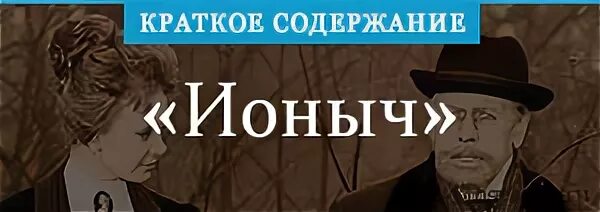 КРАТКОЕ СОДЕРЖАНИЕ

«Ионыч»